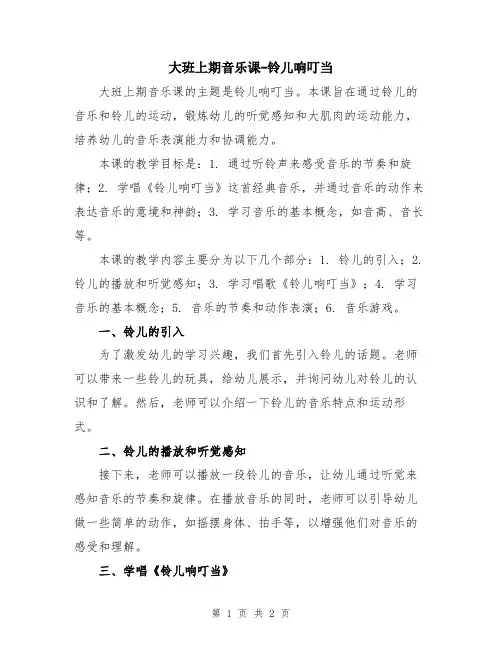 大班上期音乐课-铃儿响叮当

大班上期音乐课的主题是铃儿响叮当。本课旨在通过铃儿的音乐和铃儿的运动，锻炼幼儿的听觉感知和大肌肉的运动能力，培养幼儿的音乐表演能力和协调能力。

本课的教学目标是：1. 通过听铃声来感受音乐的节奏和旋律；2. 学唱《铃儿响叮当》这首经典音乐，并通过音乐的动作来表达音乐的意境和神韵；3. 学习音乐的基本概念，如音高、音长等。

本课的教学内容主要分为以下几个部分：1. 铃儿的引入；2. 铃儿的播放和听觉感知；3. 学习唱歌《铃儿响叮当》；4. 学习音乐的基本概念；5. 音乐的节奏和动作表演；6. 音乐游戏。

一、铃儿的引入

为了激发幼儿的学习兴趣，我们首先引入铃儿的话题。老师可以带来一些铃儿的玩具，给幼儿展示，并询问幼儿对铃儿的认识和了解。然后，老师可以介绍一下铃儿的音乐特点和运动形式。

二、铃儿的播放和听觉感知

接下来，老师可以播放一段铃儿的音乐，让幼儿通过听觉来感知音乐的节奏和旋律。在播放音乐的同时，老师可以引导幼儿做一些简单的动作，如摇摆身体、拍手等，以增强他们对音乐的感受和理解。

三、学唱《铃儿响叮当》

第 1 页 共 2 页